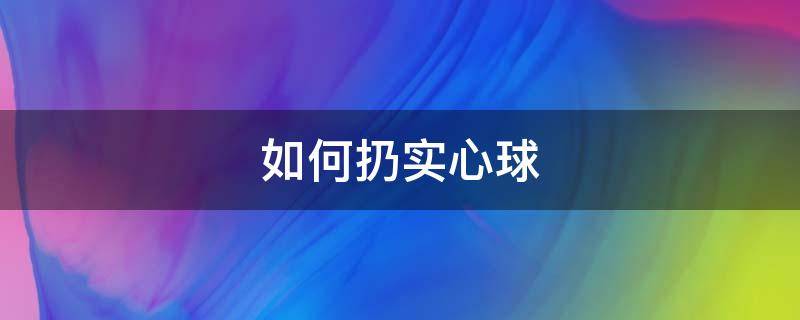 如何扔实心球